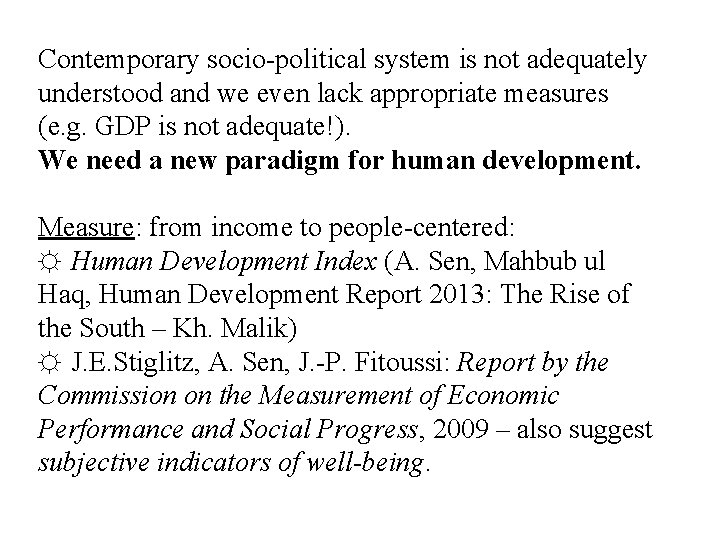 Contemporary socio-political system is not adequately understood and we even lack appropriate measures (e.g. GDP is not adequate!).
We need a new paradigm for human development.

Measure: from income to people-centered:
☼ Human Development Index (A. Sen, Mahbub ul Haq, Human Development Report 2013: The Rise of the South – Kh. Malik)
☼ J.E.Stiglitz, A. Sen, J.-P. Fitoussi: Report by the Commission on the Measurement of Economic Performance and Social Progress, 2009 – also suggest subjective indicators of well-being.